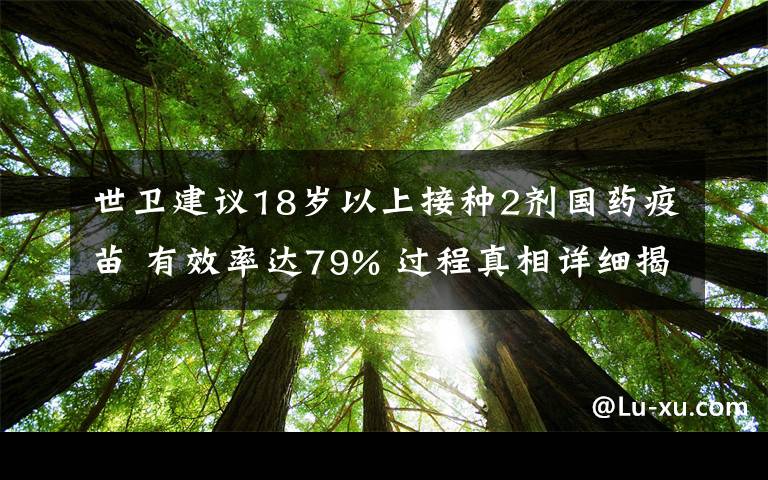 世卫建议18岁以上接种2剂国药疫苗 有效率达79% 过程真相详细揭

@Lu-xu.com